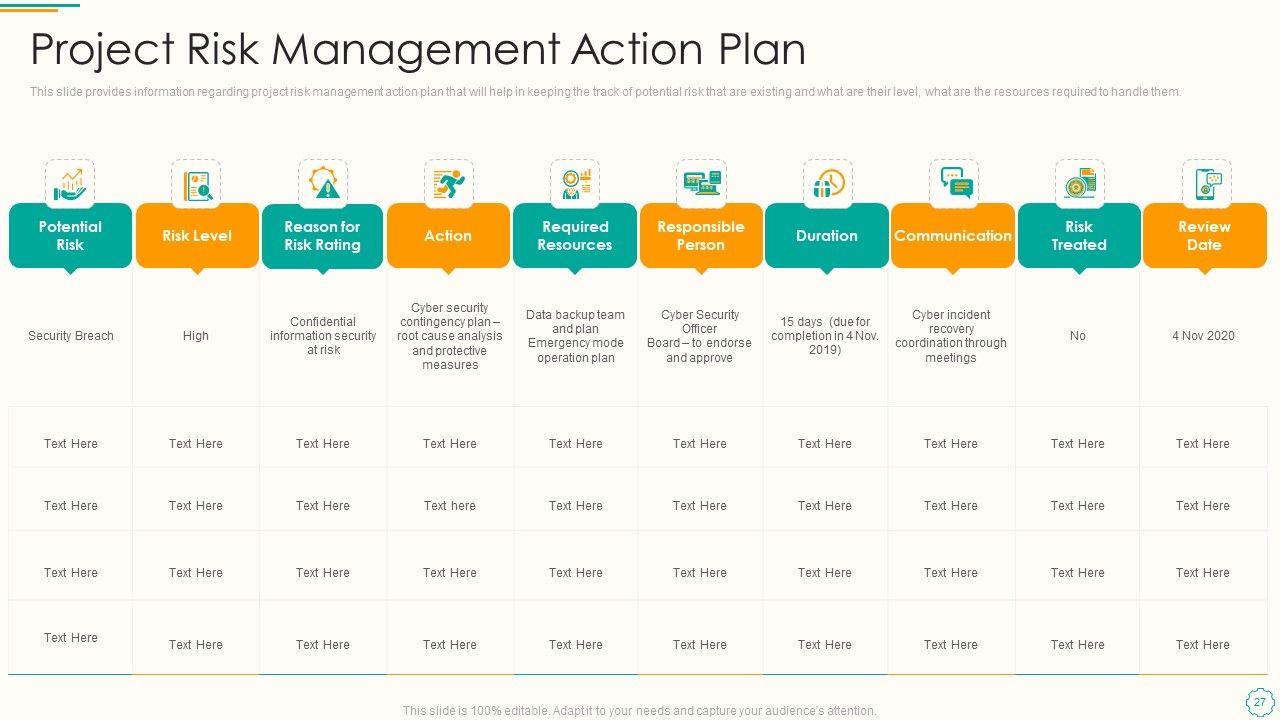 Project Risk Management Action Plan

This slide provides information regarding project risk management action plan that will help in keeping the track of potential risk that are existing and what are their level, what are the resources required to handle them.

| Potential Risk | Risk Level | Reason for Risk Rating | Action | Required Resources | Responsible Person | Duration | Communication | Risk Treated | Review Date |
|---|---|---|---|---|---|---|---|---|---|
| Security Breach | High | Confidential information security at risk | Cyber security contingency plan – root cause analysis and protective measures | Data backup team and plan Emergency mode operation plan | Cyber Security Officer Board – to endorse and approve | 15 days (due for completion in 4 Nov. 2019) | Cyber incident recovery coordination through meetings | No | 4 Nov 2020 |
| Text Here | Text Here | Text Here | Text Here | Text Here | Text Here | Text Here | Text Here | Text Here | Text Here |
| Text Here | Text Here | Text Here | Text here | Text Here | Text Here | Text Here | Text Here | Text Here | Text Here |
| Text Here | Text Here | Text Here | Text Here | Text Here | Text Here | Text Here | Text Here | Text Here | Text Here |
| Text Here | Text Here | Text Here | Text Here | Text Here | Text Here | Text Here | Text Here | Text Here | Text Here |

This slide is 100% editable. Adapt it to your needs and capture your audience's attention.

27